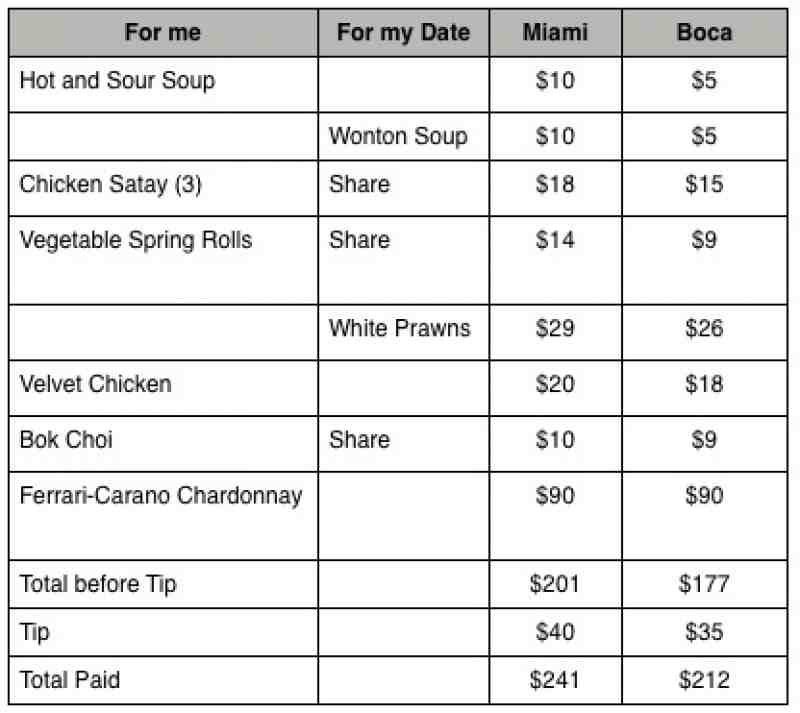 | For me | For my Date | Miami | Boca |
|---|---|---|---|
| Hot and Sour Soup | | \$10 | \$5 |
| | Wonton Soup | \$10 | \$5 |
| Chicken Satay (3) | Share | \$18 | \$15 |
| Vegetable Spring Rolls | Share | \$14 | \$9 |
| | White Prawns | \$29 | \$26 |
| Velvet Chicken | | \$20 | \$18 |
| Bok Choi | Share | \$10 | \$9 |
| Ferrari-Carano Chardonnay | | \$90 | \$90 |
| Total before Tip | | \$201 | \$177 |
| Tip | | \$40 | \$35 |
| Total Paid | | \$241 | \$212 |